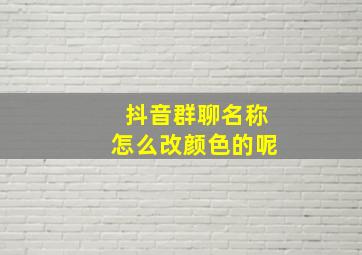 抖音群聊名称
怎么改颜色的呢